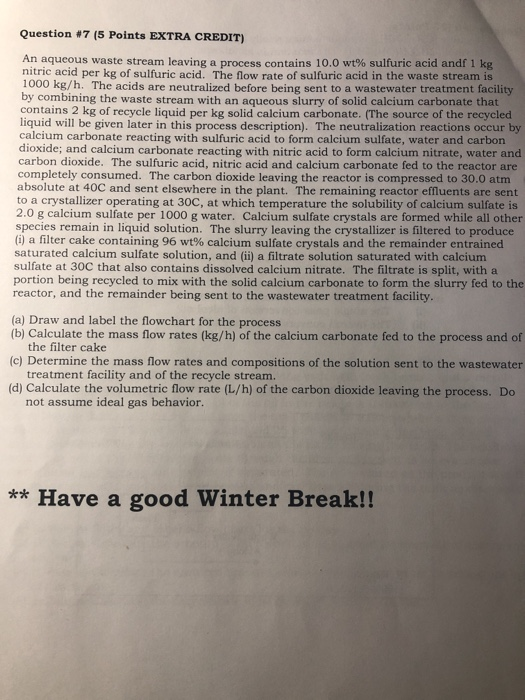 Question #7 (5 Points EXTRA CREDIT)

An aqueous waste stream leaving a process contains 10.0 wt% sulfuric acid andf 1 kg nitric acid per kg of sulfuric acid. The flow rate of sulfuric acid in the waste stream is 1000 kg/h. The acids are neutralized before being sent to a wastewater treatment facility by combining the waste stream with an aqueous slurry of solid calcium carbonate that contains 2 kg of recycle liquid per kg solid calcium carbonate. (The source of the recycled liquid will be given later in this process description). The neutralization reactions occur by calcium carbonate reacting with sulfuric acid to form calcium sulfate, water and carbon dioxide; and calcium carbonate reacting with nitric acid to form calcium nitrate, water and carbon dioxide. The sulfuric acid, nitric acid and calcium carbonate fed to the reactor are completely consumed. The carbon dioxide leaving the reactor is compressed to 30.0 atm absolute at 40C and sent elsewhere in the plant. The remaining reactor effluents are sent to a crystallizer operating at 30C, at which temperature the solubility of calcium sulfate is 2.0 g calcium sulfate per 1000 g water. Calcium sulfate crystals are formed while all other species remain in liquid solution. The slurry leaving the crystallizer is filtered to produce (i) a filter cake containing 96 wt% calcium sulfate crystals and the remainder entrained saturated calcium sulfate solution, and (ii) a filtrate solution saturated with calcium sulfate at 30C that also contains dissolved calcium nitrate. The filtrate is split, with a portion being recycled to mix with the solid calcium carbonate to form the slurry fed to the reactor, and the remainder being sent to the wastewater treatment facility.

(a) Draw and label the flowchart for the process
(b) Calculate the mass flow rates (kg/h) of the calcium carbonate fed to the process and of the filter cake
(c) Determine the mass flow rates and compositions of the solution sent to the wastewater treatment facility and of the recycle stream.
(d) Calculate the volumetric flow rate (L/h) of the carbon dioxide leaving the process. Do not assume ideal gas behavior.

** Have a good Winter Break!!